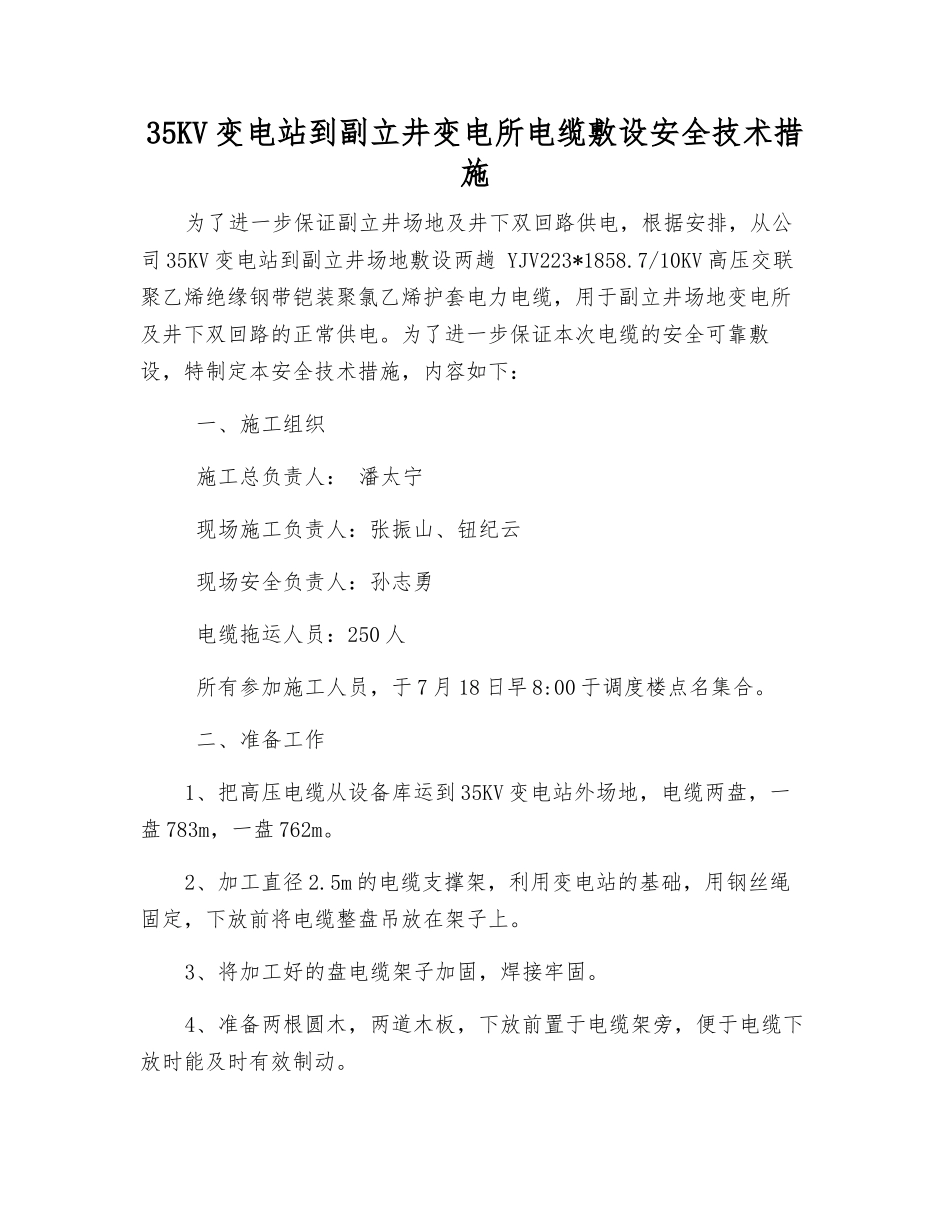 35KV 变电站到副立井变电所电缆敷设安全技术措施

为了进一步保证副立井场地及井下双回路供电，根据安排，从公司 35KV 变电站到副立井场地敷设两趟 YJV223*1858.7/10KV 高压交联聚乙烯绝缘钢带铠装聚氯乙烯护套电力电缆，用于副立井场地变电所及井下双回路的正常供电。为了进一步保证本次电缆的安全可靠敷设，特制定本安全技术措施，内容如下：

一、施工组织

施工总负责人： 潘太宁

现场施工负责人：张振山、钮纪云

现场安全负责人：孙志勇

电缆拖运人员：250 人

所有参加施工人员，于 7 月 18 日早 8:00 于调度楼点名集合。

二、准备工作

1、把高压电缆从设备库运到 35KV 变电站外场地，电缆两盘，一盘 783m，一盘 762m。

2、加工直径 2.5m 的电缆支撑架，利用变电站的基础，用钢丝绳固定，下放前将电缆整盘吊放在架子上。

3、将加工好的盘电缆架子加固，焊接牢固。

4、准备两根圆木，两道木板，下放前置于电缆架旁，便于电缆下放时能及时有效制动。